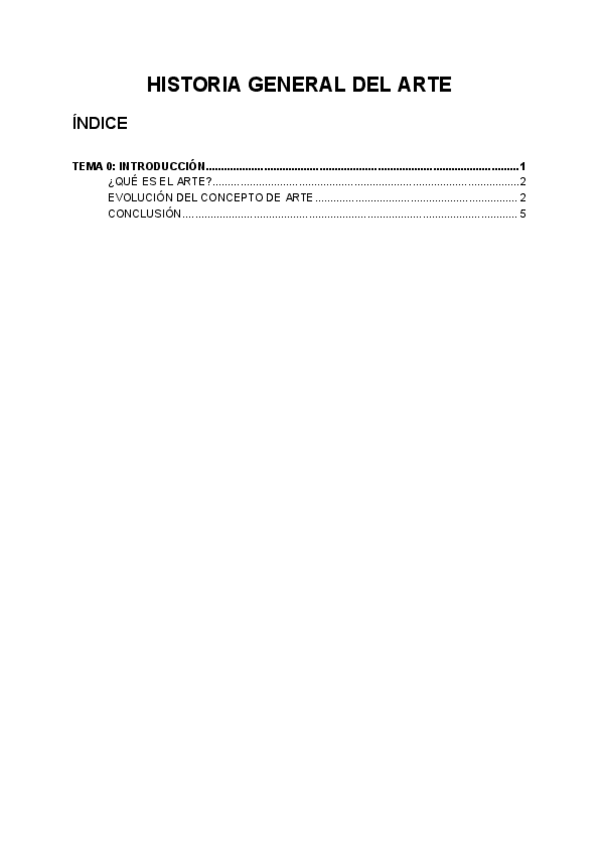 HISTORIA GENERAL DEL ARTE

ÍNDICE

TEMA 0: INTRODUCCIÓN 1
¿QUÉ ES EL ARTE? 2
EVOLUCIÓN DEL CONCEPTO DE ARTE 2
CONCLUSIÓN 5